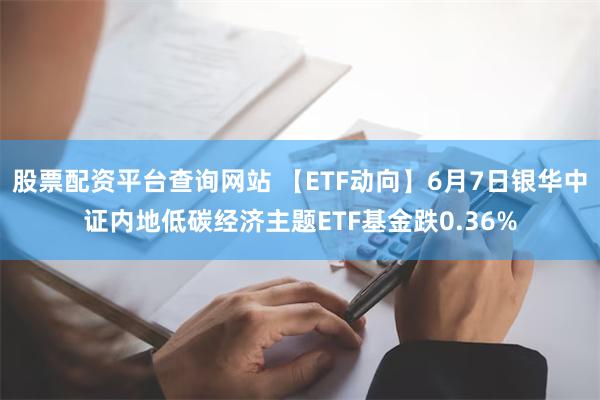 股票配资平台查询网站 【ETF动向】6月7日银华中证内地低碳经济主题ETF基金跌0.36%